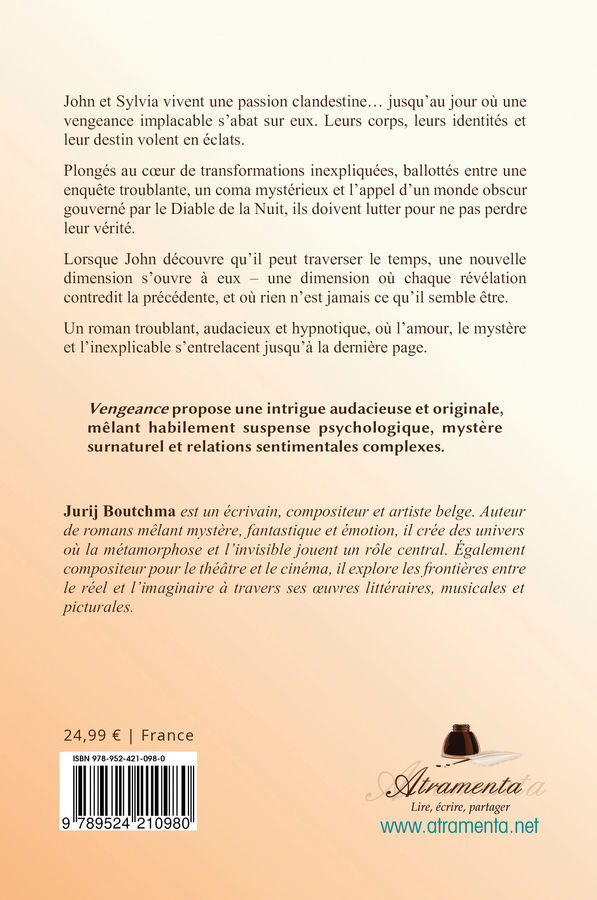 John et Sylvia vivent une passion clandestine… jusqu'au jour où une vengeance implacable s'abat sur eux. Leurs corps, leurs identités et leur destin volent en éclats.

Plongés au cœur de transformations inexpliquées, ballottés entre une enquête troublante, un coma mystérieux et l'appel d'un monde obscur gouverné par le Diable de la Nuit, ils doivent lutter pour ne pas perdre leur vérité.

Lorsque John découvre qu'il peut traverser le temps, une nouvelle dimension s'ouvre à eux – une dimension où chaque révélation contredit la précédente, et où rien n'est jamais ce qu'il semble être.

Un roman troublant, audacieux et hypnotique, où l'amour, le mystère et l'inexplicable s'entrelacent jusqu'à la dernière page.

Vengeance propose une intrigue audacieuse et originale, mêlant habilement suspense psychologique, mystère surnaturel et relations sentimentales complexes.

Jurij Boutchma est un écrivain, compositeur et artiste belge. Auteur de romans mêlant mystère, fantastique et émotion, il crée des univers où la métamorphose et l'invisible jouent un rôle central. Également compositeur pour le théâtre et le cinéma, il explore les frontières entre le réel et l'imaginaire à travers ses œuvres littéraires, musicales et picturales.

24,99 € | France

ISBN 978-952-421-098-0

9 789524 210980

Atramenta
Lire, écrire, partager
www.atramenta.net